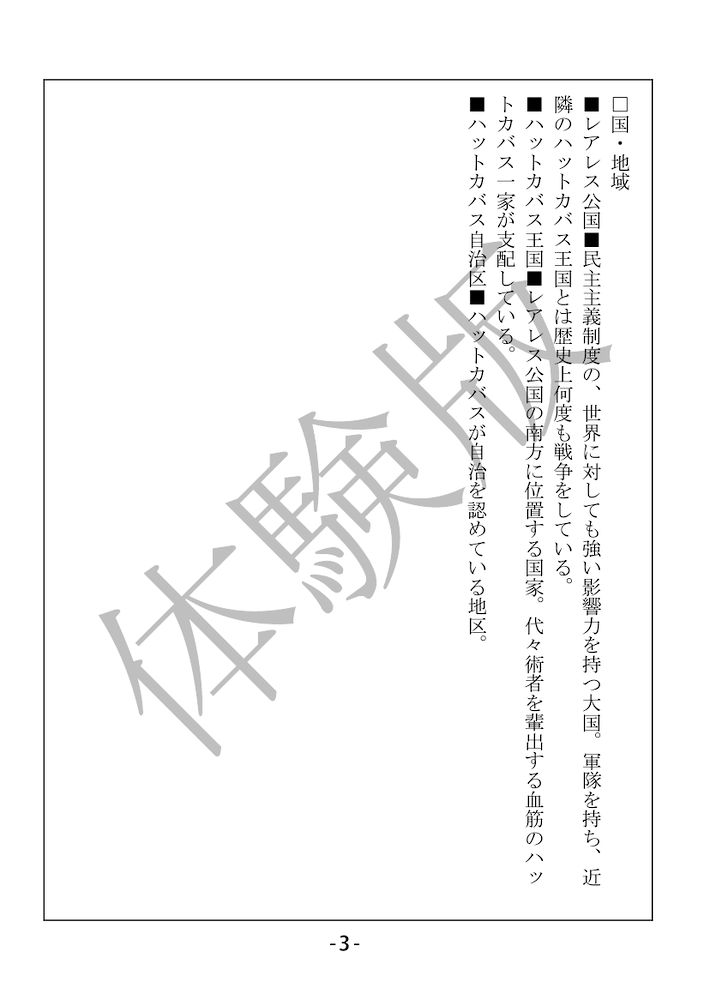 □国・地域

■レアレス公国■民主主義制度の、世界に対しても強い影響力を持つ大国。軍隊を持ち、近隣のハットカバス王国とは歴史上何度も戦争をしている。

■ハットカバス王国■レアレス公国の南方に位置する国家。代々術者を輩出する血筋のハットカバス一家が支配している。

■ハットカバス自治区■ハットカバスが自治を認めている地区。

-3-

体験版